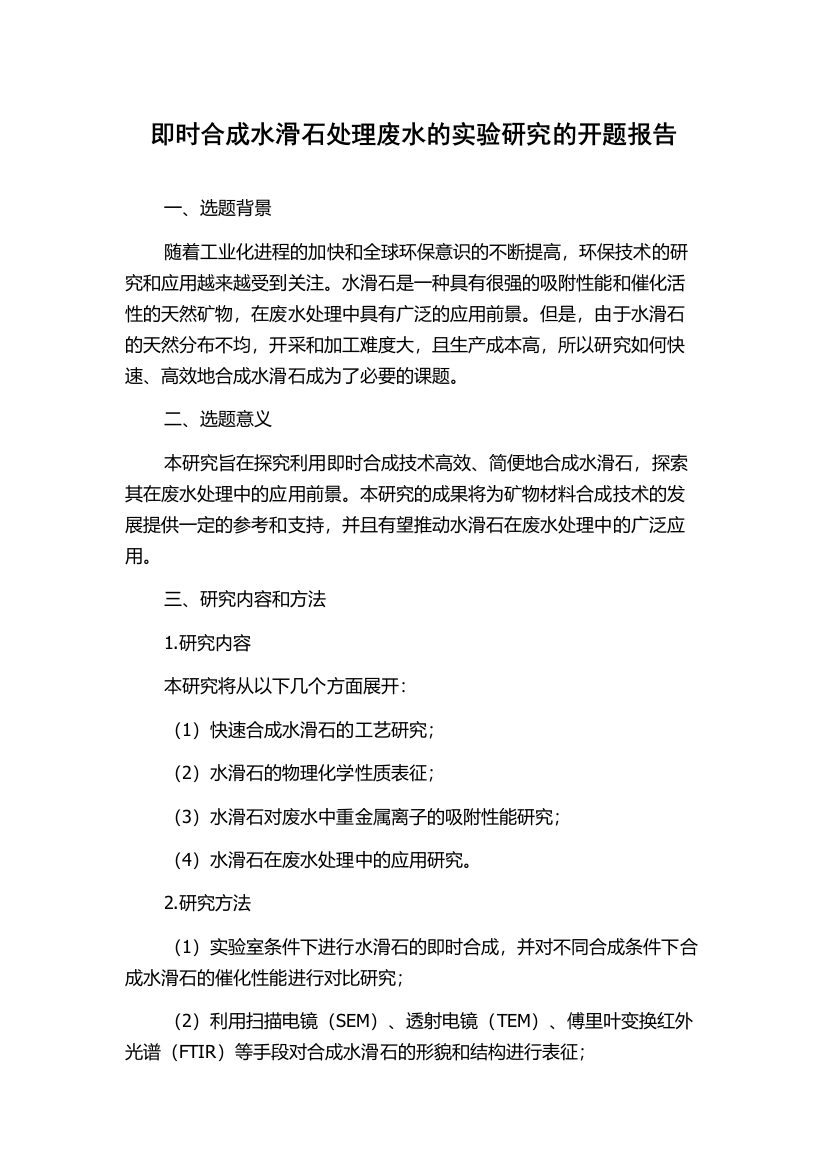 即时合成水滑石处理废水的实验研究的开题报告

一、选题背景

随着工业化进程的加快和全球环保意识的不断提高，环保技术的研究和应用越来越受到关注。水滑石是一种具有很强的吸附性能和催化活性的天然矿物，在废水处理中具有广泛的应用前景。但是，由于水滑石的天然分布不均，开采和加工难度大，且生产成本高，所以研究如何快速、高效地合成水滑石成为了必要的课题。

二、选题意义

本研究旨在探究利用即时合成技术高效、简便地合成水滑石，探索其在废水处理中的应用前景。本研究的成果将为矿物材料合成技术的发展提供一定的参考和支持，并且有望推动水滑石在废水处理中的广泛应用。

三、研究内容和方法

1.研究内容

本研究将从以下几个方面展开：

（1）快速合成水滑石的工艺研究；

（2）水滑石的物理化学性质表征；

（3）水滑石对废水中重金属离子的吸附性能研究；

（4）水滑石在废水处理中的应用研究。

2.研究方法

（1）实验室条件下进行水滑石的即时合成，并对不同合成条件下合成水滑石的催化性能进行对比研究；

（2）利用扫描电镜（SEM）、透射电镜（TEM）、傅里叶变换红外光谱（FTIR）等手段对合成水滑石的形貌和结构进行表征；